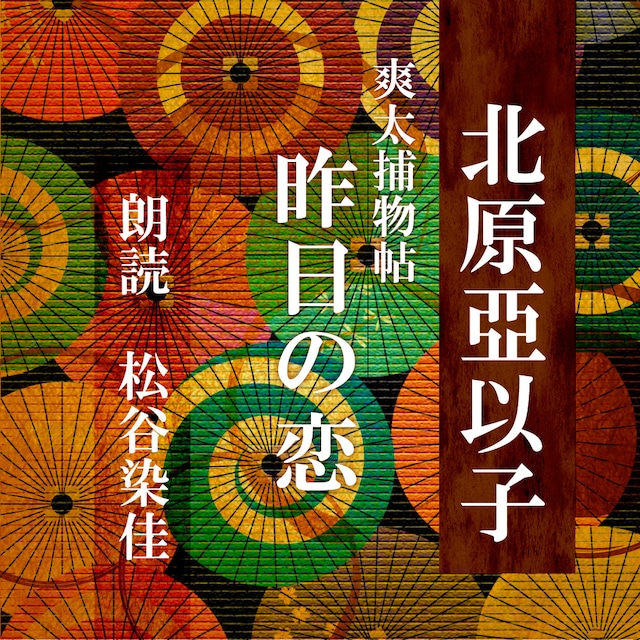 北原亞以子

爽太捕物帖
昨日の恋

朗読 松谷染佳